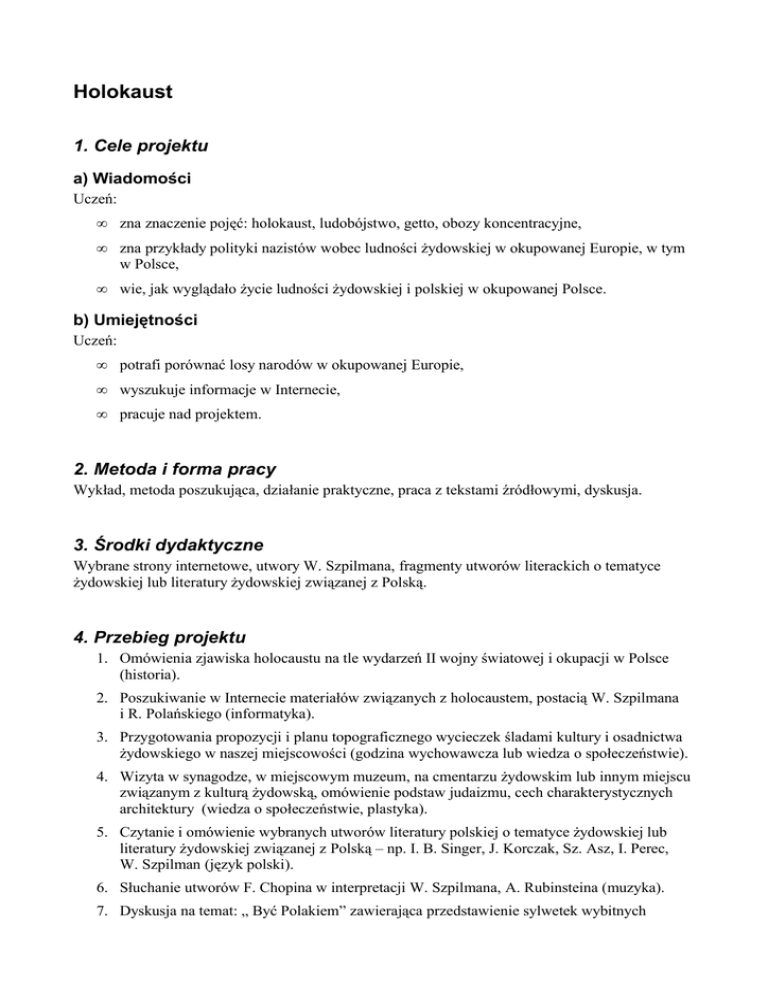 Holokaust

1. Cele projektu

a) Wiadomości

Uczeń:

∞ zna znaczenie pojęć: holokaust, ludobójstwo, getto, obozy koncentracyjne,

∞ zna przykłady polityki nazistów wobec ludności żydowskiej w okupowanej Europie, w tym w Polsce,

∞ wie, jak wyglądało życie ludności żydowskiej i polskiej w okupowanej Polsce.

b) Umiejętności

Uczeń:

∞ potrafi porównać losy narodów w okupowanej Europie,

∞ wyszukuje informacje w Internecie,

∞ pracuje nad projektem.

2. Metoda i forma pracy

Wykład, metoda poszukująca, działanie praktyczne, praca z tekstami źródłowymi, dyskusja.

3. Środki dydaktyczne

Wybrane strony internetowe, utwory W. Szpilmana, fragmenty utworów literackich o tematyce żydowskiej lub literatury żydowskiej związanej z Polską.

4. Przebieg projektu

1. Omówienia zjawiska holocaustu na tle wydarzeń II wojny światowej i okupacji w Polsce (historia).

2. Poszukiwanie w Internecie materiałów związanych z holocaustem, postacią W. Szpilmana i R. Polańskiego (informatyka).

3. Przygotowania propozycji i planu topograficznego wycieczek śladami kultury i osadnictwa żydowskiego w naszej miejscowości (godzina wychowawcza lub wiedza o społeczeństwie).

4. Wizyta w synagodze, w miejscowym muzeum, na cmentarzu żydowskim lub innym miejscu związanym z kulturą żydowską, omówienie podstaw judaizmu, cech charakterystycznych architektury (wiedza o społeczeństwie, plastyka).

5. Czytanie i omówienie wybranych utworów literatury polskiej o tematyce żydowskiej lub literatury żydowskiej związanej z Polską – np. I. B. Singer, J. Korczak, Sz. Asz, I. Perec, W. Szpilman (język polski).

6. Słuchanie utworów F. Chopina w interpretacji W. Szpilmana, A. Rubinsteina (muzyka).

7. Dyskusja na temat: „ Być Polakiem” zawierająca przedstawienie sylwetek wybitnych